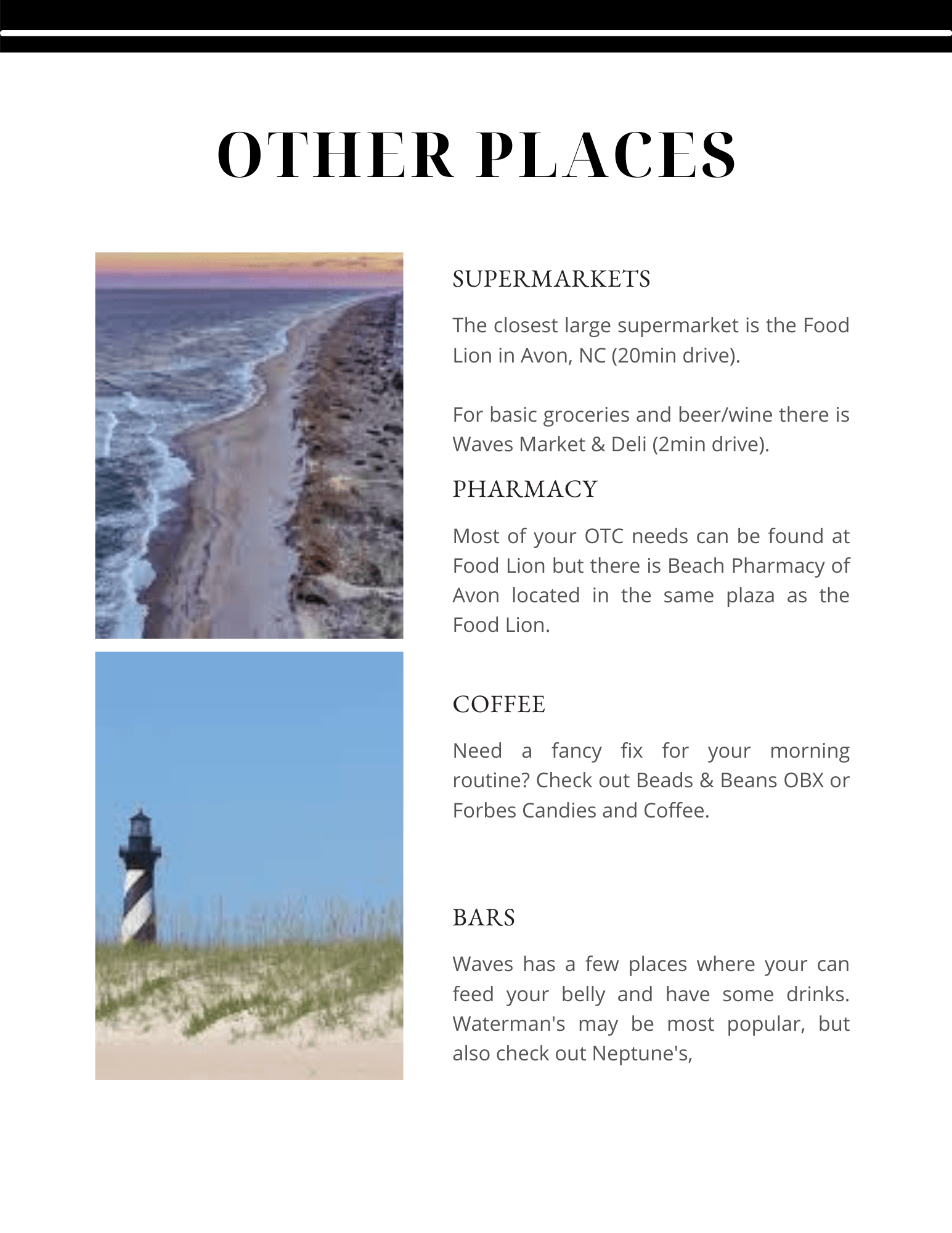 OTHER PLACES

SUPERMARKETS

The closest large supermarket is the Food Lion in Avon, NC (20min drive).

For basic groceries and beer/wine there is Waves Market & Deli (2min drive).

PHARMACY

Most of your OTC needs can be found at Food Lion but there is Beach Pharmacy of Avon located in the same plaza as the Food Lion.

COFFEE

Need a fancy fix for your morning routine? Check out Beads & Beans OBX or Forbes Candies and Coffee.

BARS

Waves has a few places where your can feed your belly and have some drinks. Waterman's may be most popular, but also check out Neptune's,